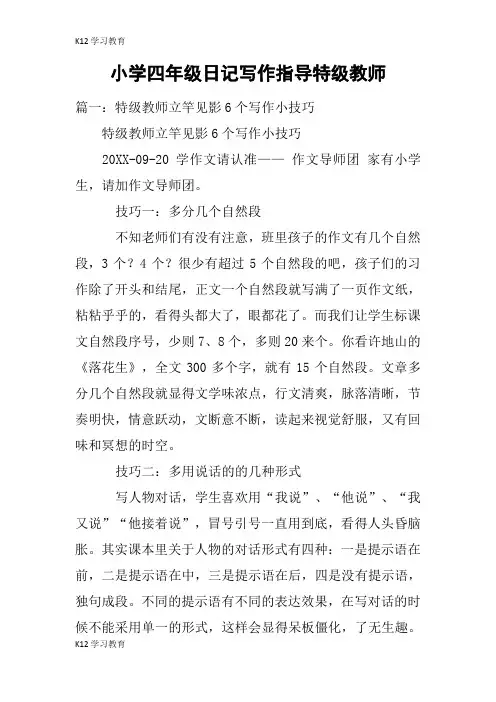 K12 学习教育

小学四年级日记写作指导特级教师

篇一：特级教师立竿见影 6 个写作小技巧

特级教师立竿见影 6 个写作小技巧

20XX-09-20 学作文请认准—— 作文导师团 家有小学生，请加作文导师团。

技巧一：多分几个自然段

不知老师们有没有注意，班里孩子的作文有几个自然段，3 个？4 个？很少有超过 5 个自然段的吧，孩子们的习作除了开头和结尾，正文一个自然段就写满了一页作文纸，粘粘乎乎的，看得头都大了，眼都花了。而我们让学生标课文自然段序号，少则 7、8 个，多则 20 来个。你看许地山的《落花生》，全文 300 多个字，就有 15 个自然段。文章多分几个自然段就显得文学味浓点，行文清爽，脉落清晰，节奏明快，情意跃动，文断意不断，读起来视觉舒服，又有回味和冥想的时空。

技巧二：多用说话的的几种形式

写人物对话，学生喜欢用“我说”、“他说”、“我又说”“他接着说”，冒号引号一直用到底，看得人头昏脑胀。其实课本里关于人物的对话形式有四种：一是提示语在前，二是提示语在中，三是提示语在后，四是没有提示语，独句成段。不同的提示语有不同的表达效果，在写对话的时候不能采用单一的形式，这样会显得呆板僵化，了无生趣。

K12 学习教育